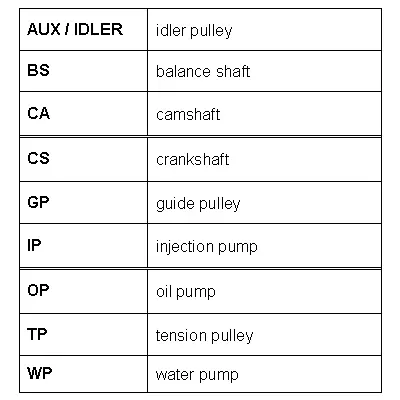 | AUX / IDLER | idler pulley |
|---|---|
| BS | balance shaft |
| CA | camshaft |
| CS | crankshaft |
| GP | guide pulley |
| IP | injection pump |
| OP | oil pump |
| TP | tension pulley |
| WP | water pump |